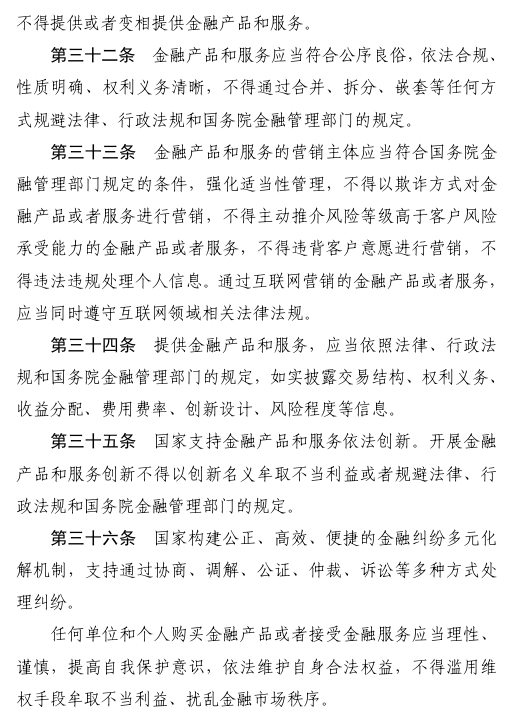 不得提供或者变相提供金融产品和服务。

第三十二条　金融产品和服务应当符合公序良俗，依法合规、性质明确、权利义务清晰，不得通过合并、拆分、嵌套等任何方式规避法律、行政法规和国务院金融管理部门的规定。

第三十三条　金融产品和服务的营销主体应当符合国务院金融管理部门规定的条件，强化适当性管理，不得以欺诈方式对金融产品或者服务进行营销，不得主动推介风险等级高于客户风险承受能力的金融产品或者服务，不得违背客户意愿进行营销，不得违法违规处理个人信息。通过互联网营销的金融产品或者服务，应当同时遵守互联网领域相关法律法规。

第三十四条　提供金融产品和服务，应当依照法律、行政法规和国务院金融管理部门的规定，如实披露交易结构、权利义务、收益分配、费用费率、创新设计、风险程度等信息。

第三十五条　国家支持金融产品和服务依法创新。开展金融产品和服务创新不得以创新名义牟取不当利益或者规避法律、行政法规和国务院金融管理部门的规定。

第三十六条　国家构建公正、高效、便捷的金融纠纷多元化解机制，支持通过协商、调解、公证、仲裁、诉讼等多种方式处理纠纷。

任何单位和个人购买金融产品或者接受金融服务应当理性、谨慎，提高自我保护意识，依法维护自身合法权益，不得滥用维权手段牟取不当利益、扰乱金融市场秩序。